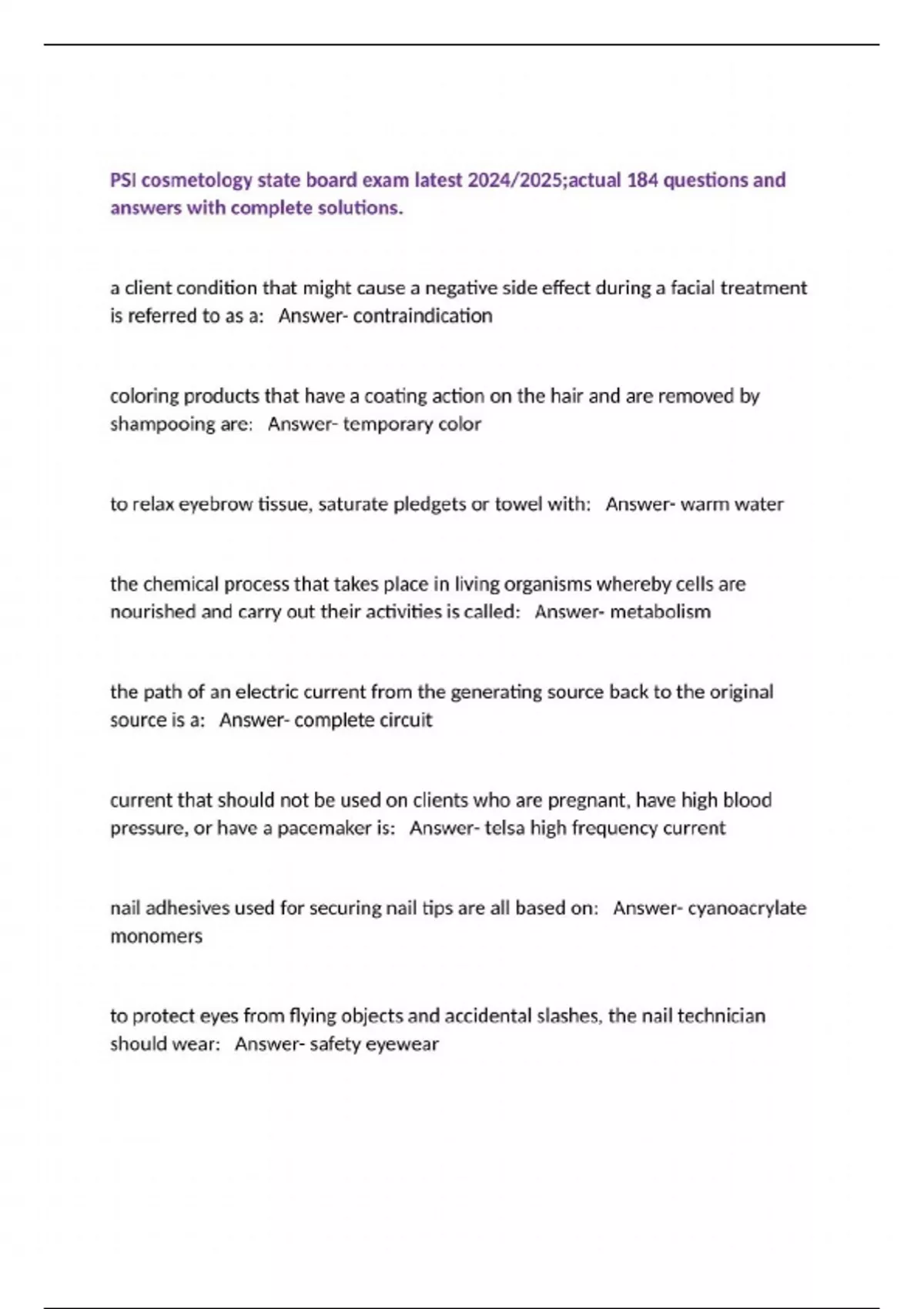 PSI cosmetology state board exam latest 2024/2025;actual 184 questions and answers with complete solutions.

a client condition that might cause a negative side effect during a facial treatment is referred to as a: Answer- contraindication

coloring products that have a coating action on the hair and are removed by shampooing are: Answer- temporary color

to relax eyebrow tissue, saturate pledgets or towel with: Answer- warm water

the chemical process that takes place in living organisms whereby cells are nourished and carry out their activities is called: Answer- metabolism

the path of an electric current from the generating source back to the original source is a: Answer- complete circuit

current that should not be used on clients who are pregnant, have high blood pressure, or have a pacemaker is: Answer- telsa high frequency current

nail adhesives used for securing nail tips are all based on: Answer- cyanoacrylate monomers

to protect eyes from flying objects and accidental slashes, the nail technician should wear: Answer- safety eyewear